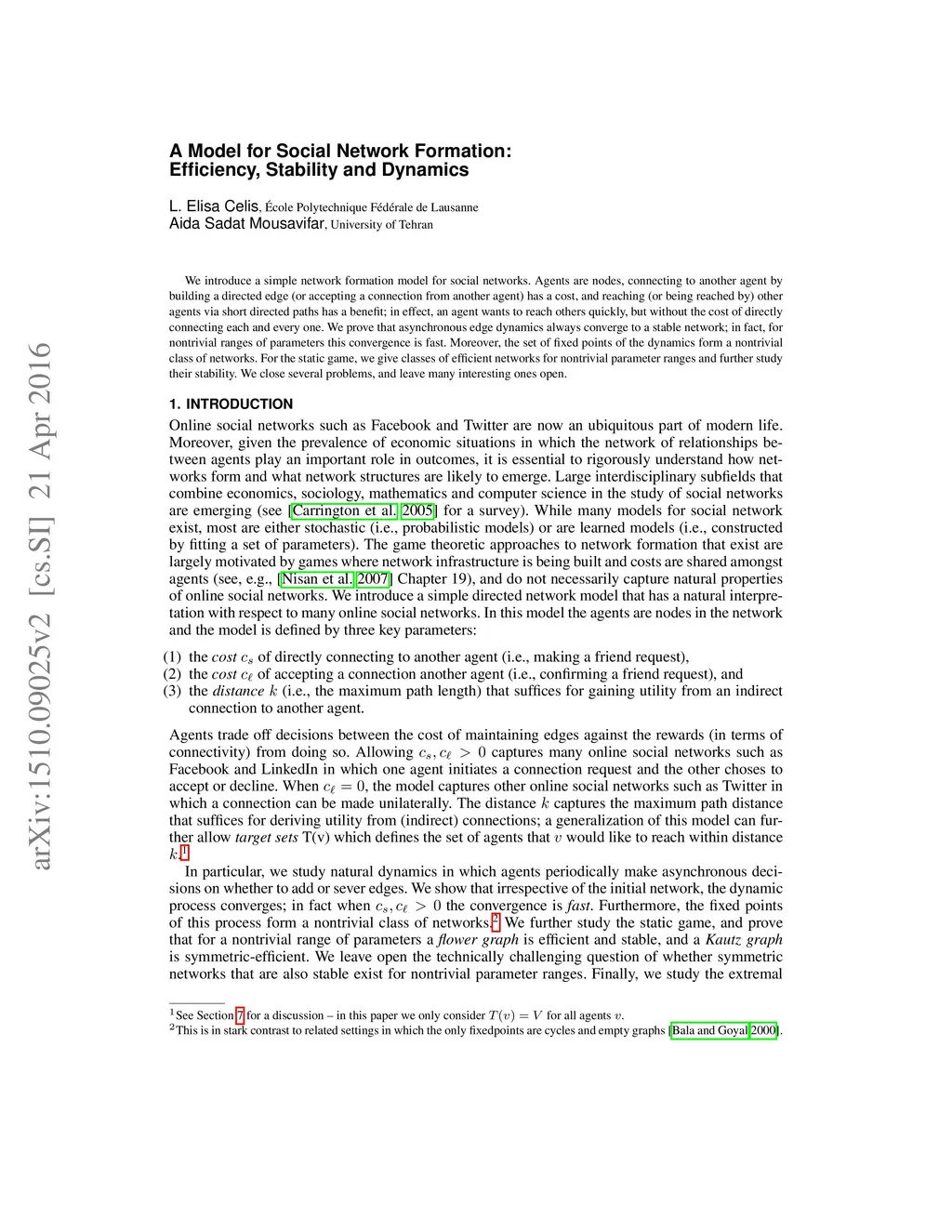 arXiv:1510.09025v2 [cs.SI] 21 Apr 2016

A Model for Social Network Formation: Efficiency, Stability and Dynamics

L. Elisa Celis, École Polytechnique Fédérale de Lausanne
Aida Sadat Mousavifar, University of Tehran

We introduce a simple network formation model for social networks. Agents are nodes, connecting to another agent by building a directed edge (or accepting a connection from another agent) has a cost, and reaching (or being reached by) other agents via short directed paths has a benefit; in effect, an agent wants to reach others quickly, but without the cost of directly connecting each and every one. We prove that asynchronous edge dynamics always converge to a stable network; in fact, for nontrivial ranges of parameters this convergence is fast. Moreover, the set of fixed points of the dynamics form a nontrivial class of networks. For the static game, we give classes of efficient networks for nontrivial parameter ranges and further study their stability. We close several problems, and leave many interesting ones open.

1. INTRODUCTION

Online social networks such as Facebook and Twitter are now an ubiquitous part of modern life. Moreover, given the prevalence of economic situations in which the network of relationships between agents play an important role in outcomes, it is essential to rigorously understand how networks form and what network structures are likely to emerge. Large interdisciplinary subfields that combine economics, sociology, mathematics and computer science in the study of social networks are emerging (see [Carrington et al. 2005] for a survey). While many models for social network exist, most are either stochastic (i.e., probabilistic models) or are learned models (i.e., constructed by fitting a set of parameters). The game theoretic approaches to network formation that exist are largely motivated by games where network infrastructure is being built and costs are shared amongst agents (see, e.g., [Nisan et al. 2007] Chapter 19), and do not necessarily capture natural properties of online social networks. We introduce a simple directed network model that has a natural interpretation with respect to many online social networks. In this model the agents are nodes in the network and the model is defined by three key parameters:

(1) the cost $c_s$ of directly connecting to another agent (i.e., making a friend request),
(2) the cost $c_\ell$ of accepting a connection another agent (i.e., confirming a friend request), and
(3) the distance $k$ (i.e., the maximum path length) that suffices for gaining utility from an indirect connection to another agent.

Agents trade off decisions between the cost of maintaining edges against the rewards (in terms of connectivity) from doing so. Allowing $c_s, c_\ell > 0$ captures many online social networks such as Facebook and LinkedIn in which one agent initiates a connection request and the other choses to accept or decline. When $c_\ell = 0$, the model captures other online social networks such as Twitter in which a connection can be made unilaterally. The distance $k$ captures the maximum path distance that suffices for deriving utility from (indirect) connections; a generalization of this model can further allow target sets T(v) which defines the set of agents that $v$ would like to reach within distance $k$.$^1$

In particular, we study natural dynamics in which agents periodically make asynchronous decisions on whether to add or sever edges. We show that irrespective of the initial network, the dynamic process converges; in fact when $c_s, c_\ell > 0$ the convergence is fast. Furthermore, the fixed points of this process form a nontrivial class of networks.$^2$ We further study the static game, and prove that for a nontrivial range of parameters a flower graph is efficient and stable, and a Kautz graph is symmetric-efficient. We leave open the technically challenging question of whether symmetric networks that are also stable exist for nontrivial parameter ranges. Finally, we study the extremal

$^1$See Section 7 for a discussion – in this paper we only consider $T(v) = V$ for all agents $v$.
$^2$This is in stark contrast to related settings in which the only fixedpoints are cycles and empty graphs [Bala and Goyal 2000].